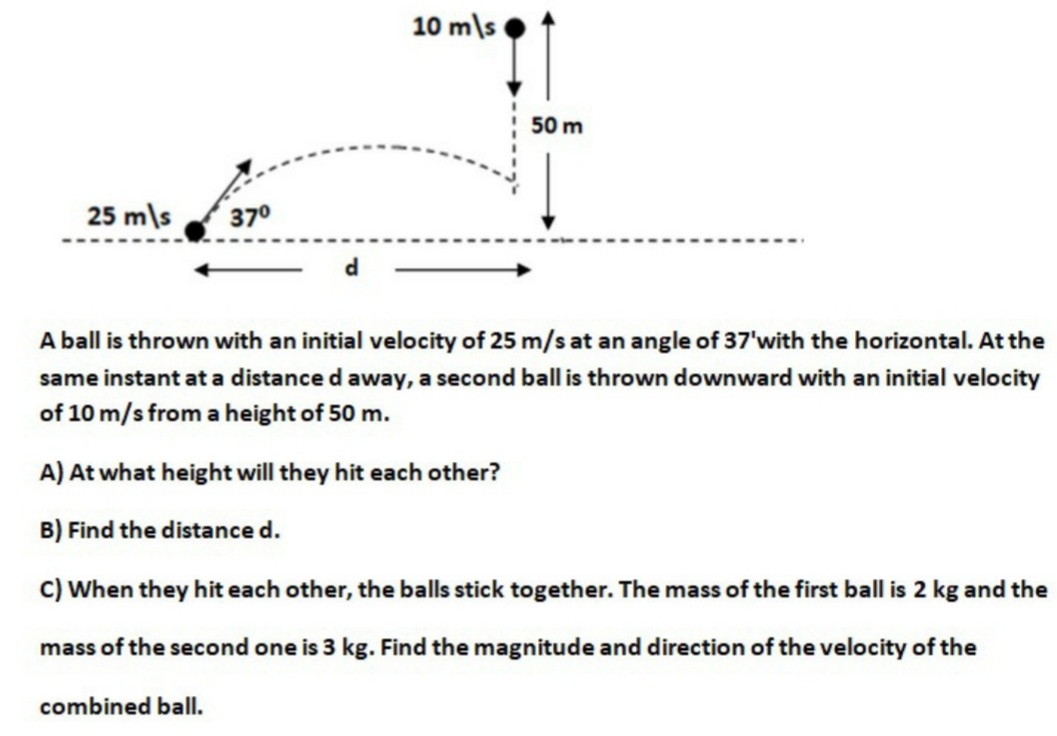 10 m\s

50 m

25 m\s

$37^0$

d

A ball is thrown with an initial velocity of 25 m/s at an angle of 37'with the horizontal. At the same instant at a distance d away, a second ball is thrown downward with an initial velocity of 10 m/s from a height of 50 m.

A) At what height will they hit each other?

B) Find the distance d.

C) When they hit each other, the balls stick together. The mass of the first ball is 2 kg and the mass of the second one is 3 kg. Find the magnitude and direction of the velocity of the combined ball.